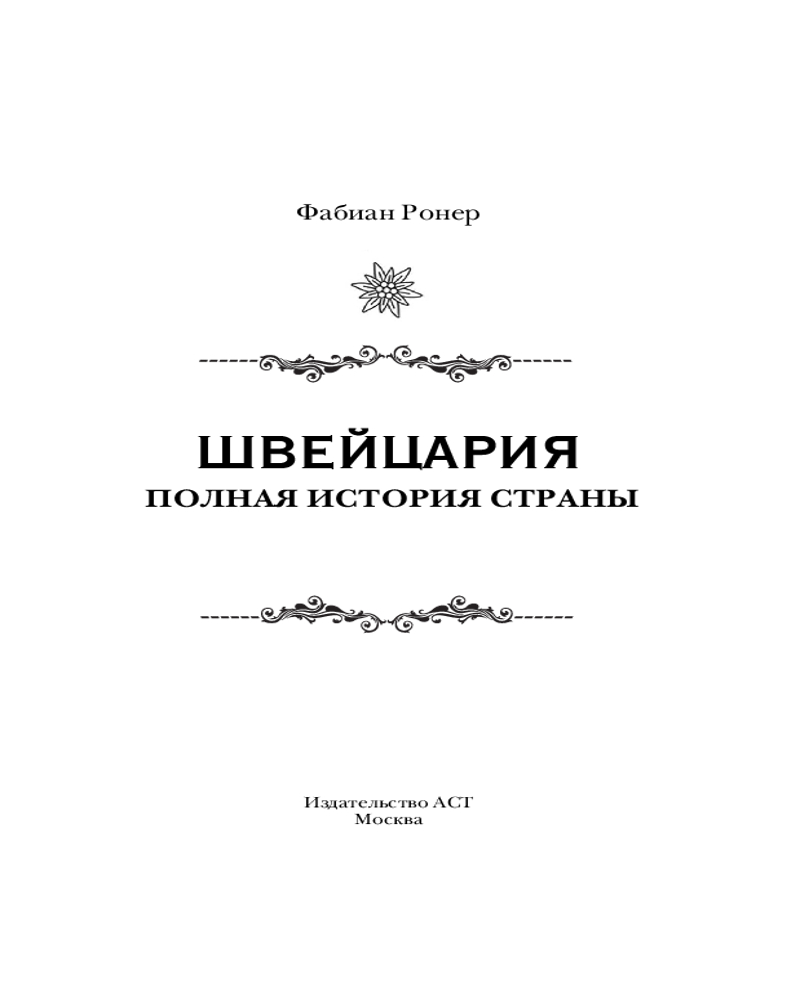 Фабиан Ронер

ШВЕЙЦАРИЯ
ПОЛНАЯ ИСТОРИЯ СТРАНЫ

Издательство АСТ
Москва